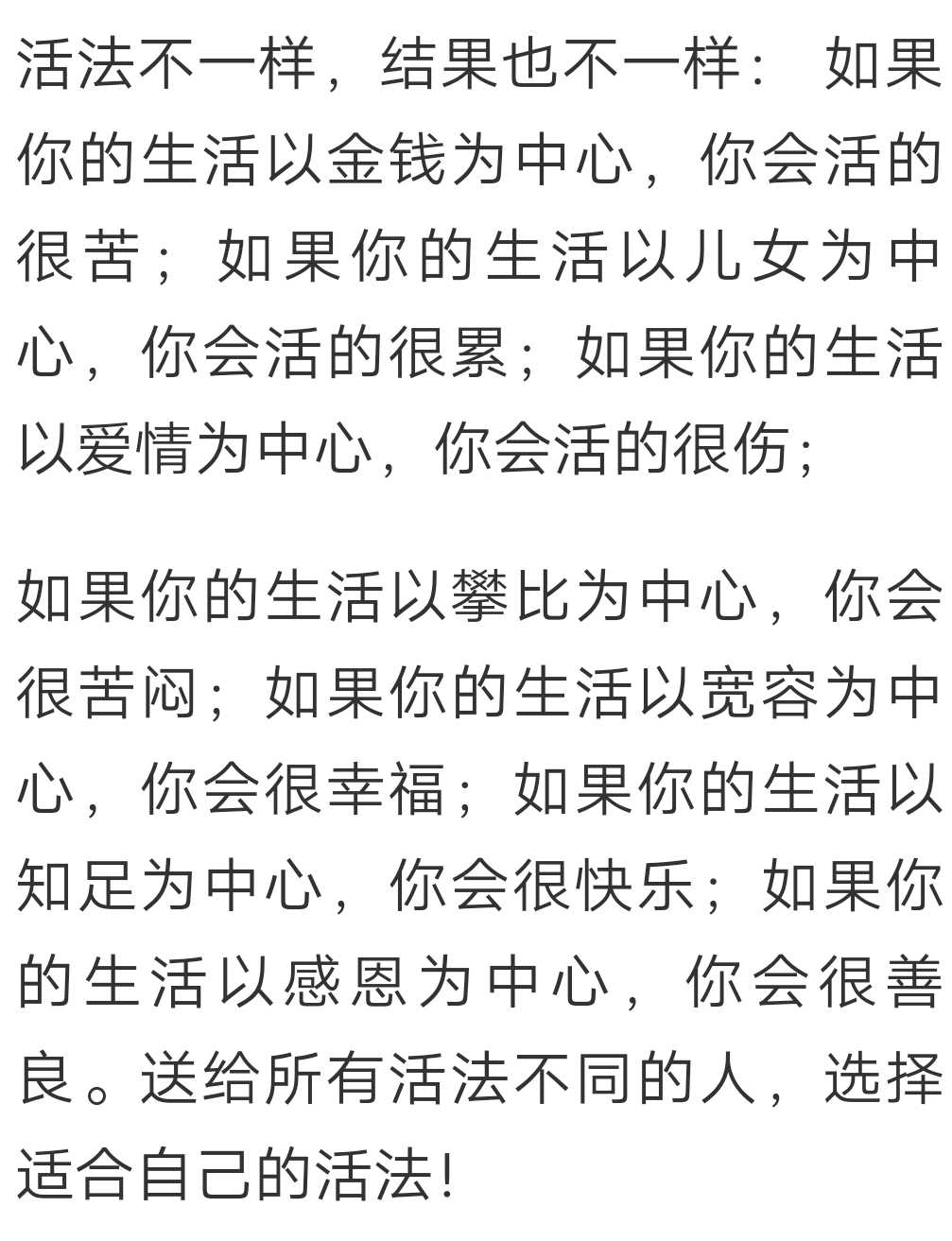 活法不一样，结果也不一样： 如果你的生活以金钱为中心，你会活的很苦；如果你的生活以儿女为中心，你会活的很累；如果你的生活以爱情为中心，你会活的很伤；

如果你的生活以攀比为中心，你会很苦闷；如果你的生活以宽容为中心，你会很幸福；如果你的生活以知足为中心，你会很快乐；如果你的生活以感恩为中心，你会很善良。送给所有活法不同的人，选择适合自己的活法！